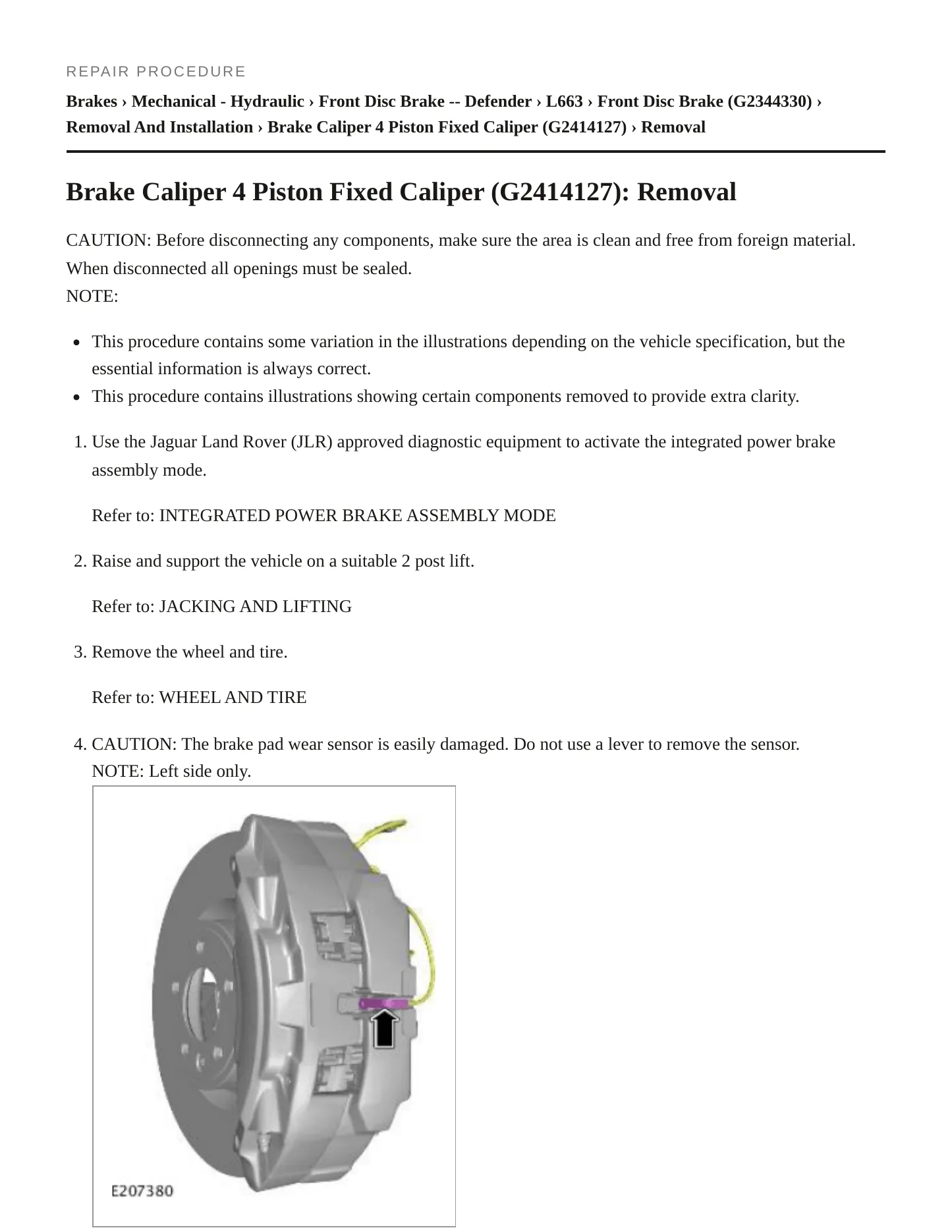 REPAIR PROCEDURE

Brakes › Mechanical - Hydraulic › Front Disc Brake -- Defender › L663 › Front Disc Brake (G2344330) › Removal And Installation › Brake Caliper 4 Piston Fixed Caliper (G2414127) › Removal

Brake Caliper 4 Piston Fixed Caliper (G2414127): Removal

CAUTION: Before disconnecting any components, make sure the area is clean and free from foreign material. When disconnected all openings must be sealed.
NOTE:

• This procedure contains some variation in the illustrations depending on the vehicle specification, but the essential information is always correct.
• This procedure contains illustrations showing certain components removed to provide extra clarity.

1. Use the Jaguar Land Rover (JLR) approved diagnostic equipment to activate the integrated power brake assembly mode.

Refer to: INTEGRATED POWER BRAKE ASSEMBLY MODE

2. Raise and support the vehicle on a suitable 2 post lift.

Refer to: JACKING AND LIFTING

3. Remove the wheel and tire.

Refer to: WHEEL AND TIRE

4. CAUTION: The brake pad wear sensor is easily damaged. Do not use a lever to remove the sensor.
NOTE: Left side only.

E207380